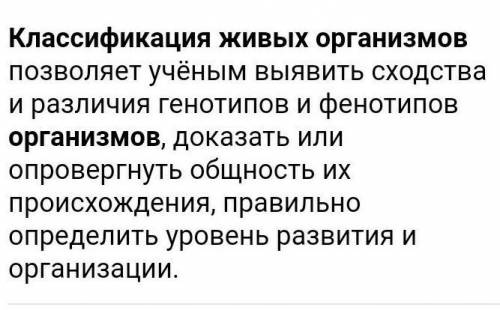 Классификация живых организмов позволяет учёным выявить сходства и различия генотипов и фенотипов организмов, доказать или опровергнуть общность их происхождения, правильно определить уровень развития и организации.